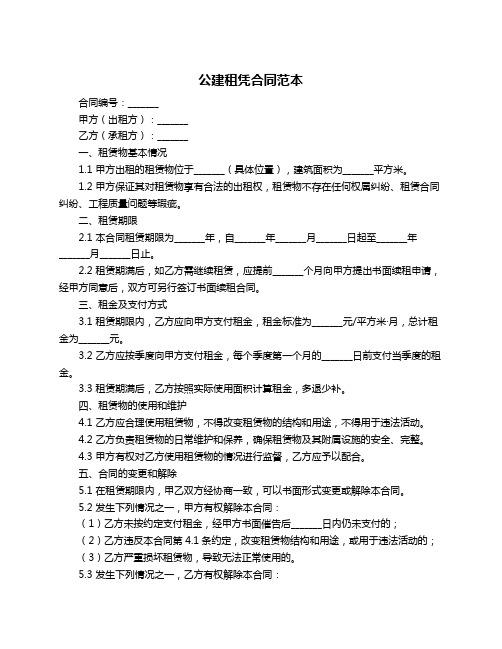 公建租凭合同范本

合同编号：______

甲方（出租方）：______

乙方（承租方）：______

一、租赁物基本情况

1.1 甲方出租的租赁物位于______（具体位置），建筑面积为______平方米。

1.2 甲方保证其对租赁物享有合法的出租权，租赁物不存在任何权属纠纷、租赁合同纠纷、工程质量问题等瑕疵。

二、租赁期限

2.1 本合同租赁期限为______年，自______年______月______日起至______年______月______日止。

2.2 租赁期满后，如乙方需继续租赁，应提前______个月向甲方提出书面续租申请，经甲方同意后，双方可另行签订书面续租合同。

三、租金及支付方式

3.1 租赁期限内，乙方应向甲方支付租金，租金标准为______元/平方米·月，总计租金为______元。

3.2 乙方应按季度向甲方支付租金，每个季度第一个月的______日前支付当季度的租金。

3.3 租赁期满后，乙方按照实际使用面积计算租金，多退少补。

四、租赁物的使用和维护

4.1 乙方应合理使用租赁物，不得改变租赁物的结构和用途，不得用于违法活动。

4.2 乙方负责租赁物的日常维护和保养，确保租赁物及其附属设施的安全、完整。

4.3 甲方有权对乙方使用租赁物的情况进行监督，乙方应予以配合。

五、合同的变更和解除

5.1 在租赁期限内，甲乙双方经协商一致，可以书面形式变更或解除本合同。

5.2 发生下列情况之一，甲方有权解除本合同：

（1）乙方未按约定支付租金，经甲方书面催告后______日内仍未支付的；

（2）乙方违反本合同第 4.1 条约定，改变租赁物结构和用途，或用于违法活动的；

（3）乙方严重损坏租赁物，导致无法正常使用的。

5.3 发生下列情况之一，乙方有权解除本合同：